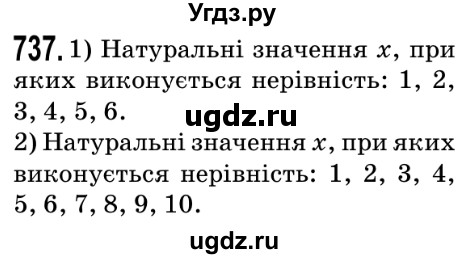 Угдз.ру

737. 1) Натуральні значення $x$, при яких виконується нерівність: 1, 2, 3, 4, 5, 6.

ugdz.ru

2) Натуральні значення $x$, при яких виконується нерівність: 1, 2, 3, 4, 5, 6, 7, 8, 9, 10.

ugdz.ru